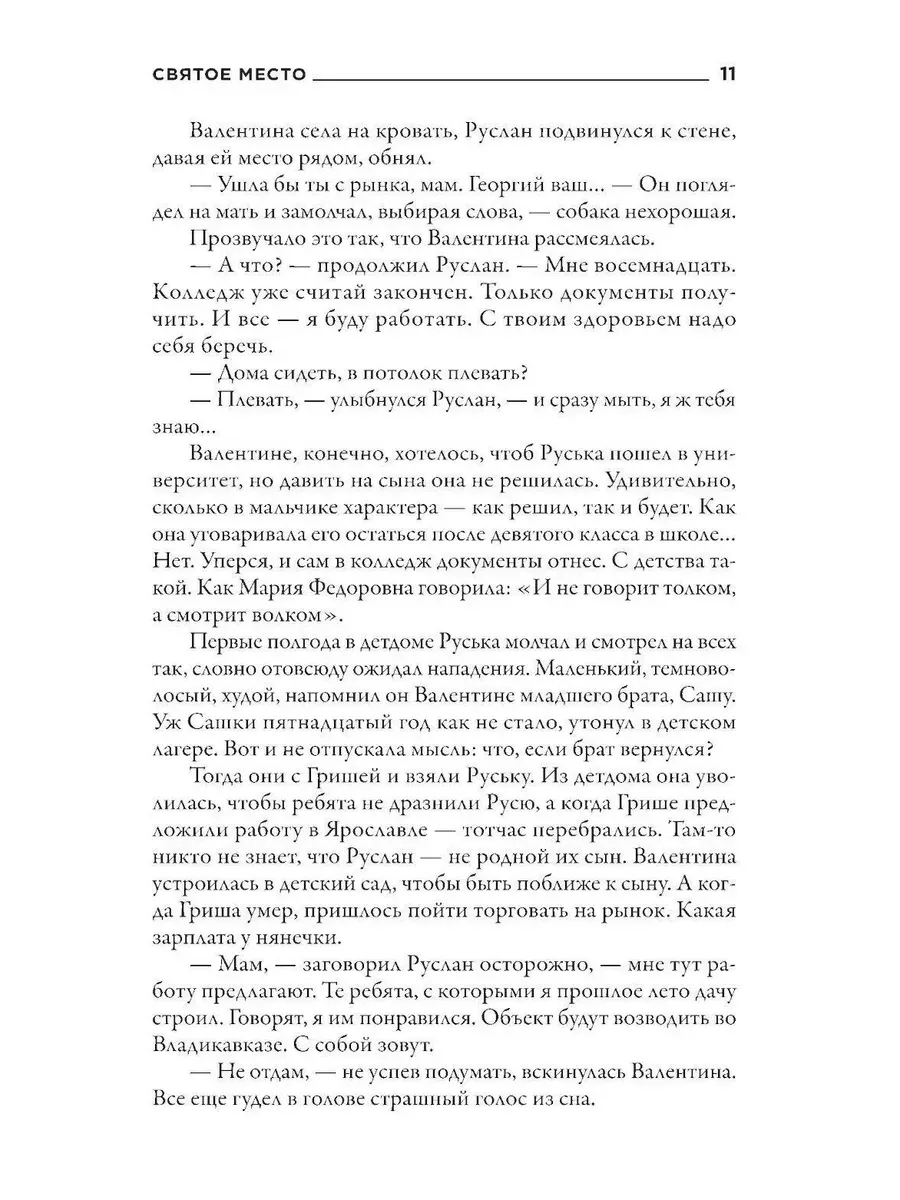 СВЯТОЕ МЕСТО 11

Валентина села на кровать, Руслан подвинулся к стене, давая ей место рядом, обнял.

— Ушла бы ты с рынка, мам. Георгий ваш... — Он поглядел на мать и замолчал, выбирая слова, — собака нехорошая.

Прозвучало это так, что Валентина рассмеялась.

— А что? — продолжил Руслан. — Мне восемнадцать. Колледж уже считай закончен. Только документы получить. И все — я буду работать. С твоим здоровьем надо себя беречь.

— Дома сидеть, в потолок плевать?

— Плевать, — улыбнулся Руслан, — и сразу мыть, я ж тебя знаю...

Валентине, конечно, хотелось, чтоб Руська пошел в университет, но давить на сына она не решилась. Удивительно, сколько в мальчике характера — как решил, так и будет. Как она уговаривала его остаться после девятого класса в школе... Нет. Уперся, и сам в колледж документы отнес. С детства такой. Как Мария Федоровна говорила: «И не говорит толком, а смотрит волком».

Первые полгода в детдоме Руська молчал и смотрел на всех так, словно отовсюду ожидал нападения. Маленький, темноволосый, худой, напомнил он Валентине младшего брата, Сашу. Уж Сашки пятнадцатый год как не стало, утонул в детском лагере. Вот и не отпускала мысль: что, если брат вернулся?

Тогда они с Гришей и взяли Руську. Из детдома она уволилась, чтобы ребята не дразнили Русю, а когда Грише предложили работу в Ярославле — тотчас перебрались. Там-то никто не знает, что Руслан — не родной их сын. Валентина устроилась в детский сад, чтобы быть поближе к сыну. А когда Гриша умер, пришлось пойти торговать на рынок. Какая зарплата у нянечки.

— Мам, — заговорил Руслан осторожно, — мне тут работу предлагают. Те ребята, с которыми я прошлое лето дачу строил. Говорят, я им понравился. Объект будут возводить во Владикавказе. С собой зовут.

— Не отдам, — не успев подумать, вскинулась Валентина. Все еще гудел в голове страшный голос из сна.